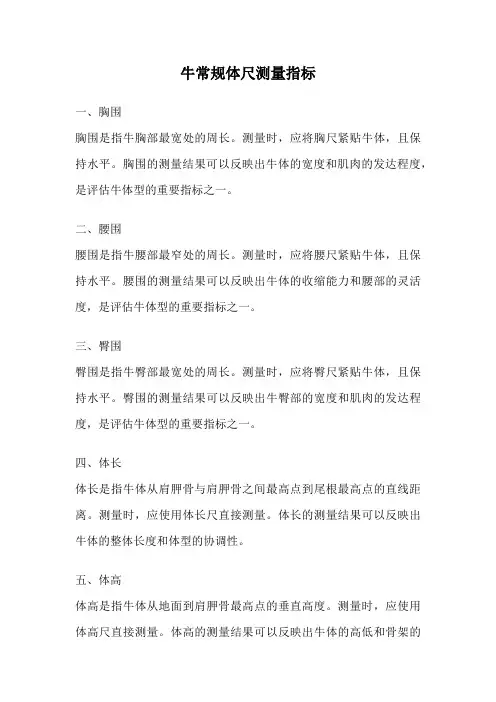 牛常规体尺测量指标

一、胸围

胸围是指牛胸部最宽处的周长。测量时，应将胸尺紧贴牛体，且保持水平。胸围的测量结果可以反映出牛体的宽度和肌肉的发达程度，是评估牛体型的重要指标之一。

二、腰围

腰围是指牛腰部最窄处的周长。测量时，应将腰尺紧贴牛体，且保持水平。腰围的测量结果可以反映出牛体的收缩能力和腰部的灵活度，是评估牛体型的重要指标之一。

三、臀围

臀围是指牛臀部最宽处的周长。测量时，应将臀尺紧贴牛体，且保持水平。臀围的测量结果可以反映出牛臀部的宽度和肌肉的发达程度，是评估牛体型的重要指标之一。

四、体长

体长是指牛体从肩胛骨与肩胛骨之间最高点到尾根最高点的直线距离。测量时，应使用体长尺直接测量。体长的测量结果可以反映出牛体的整体长度和体型的协调性。

五、体高

体高是指牛体从地面到肩胛骨最高点的垂直高度。测量时，应使用体高尺直接测量。体高的测量结果可以反映出牛体的高低和骨架的